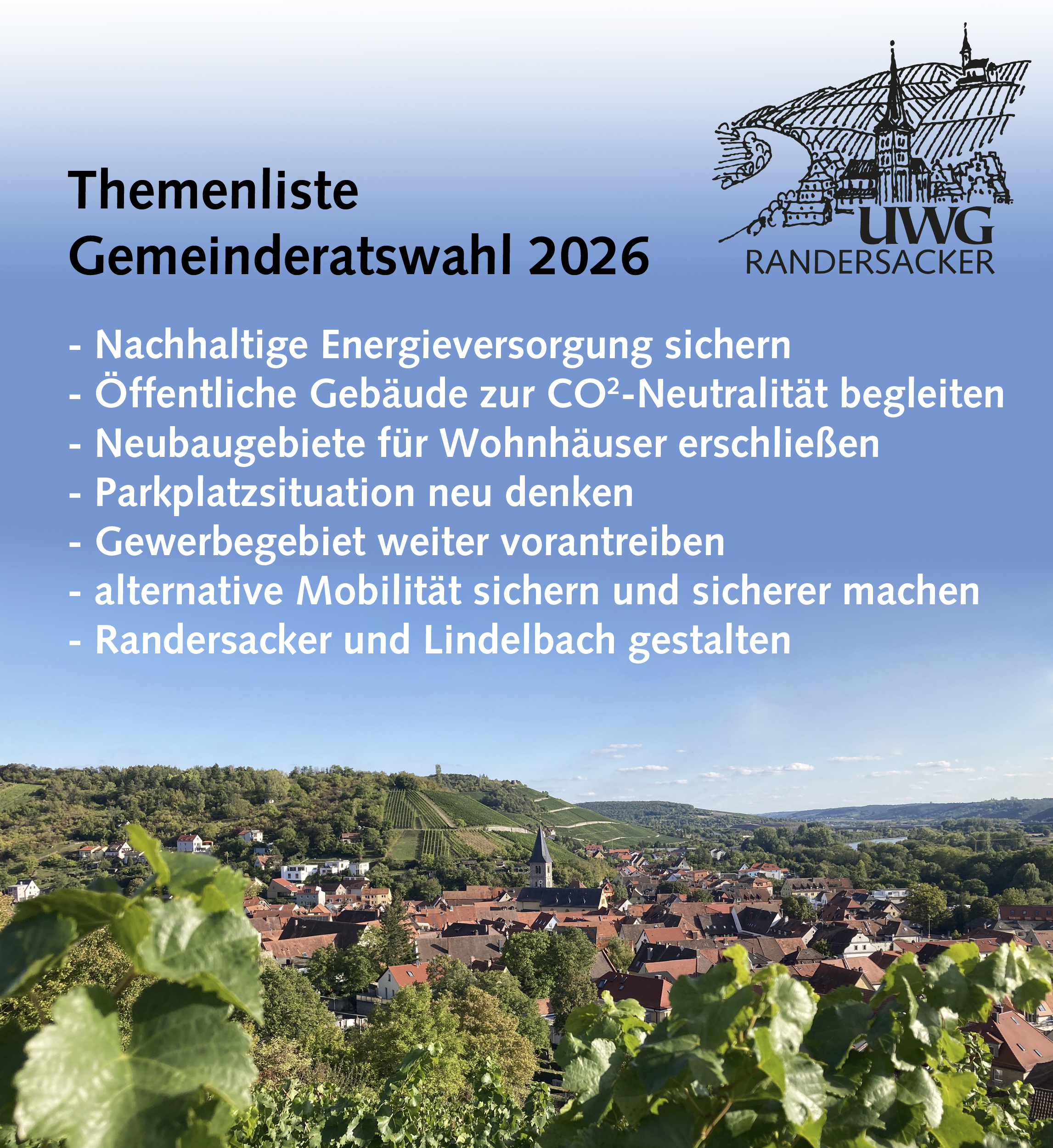 Themenliste
Gemeinderatswahl 2026

UWG
RANDERSACKER

- Nachhaltige Energieversorgung sichern
- Öffentliche Gebäude zur $CO^2$-Neutralität begleiten
- Neubaugebiete für Wohnhäuser erschließen
- Parkplatzsituation neu denken
- Gewerbegebiet weiter vorantreiben
- alternative Mobilität sichern und sicherer machen
- Randersacker und Lindelbach gestalten